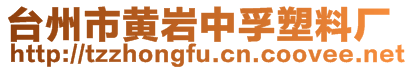 台州市黄岩中孚塑料厂
http://tzzhongfu.cn.coovee.net